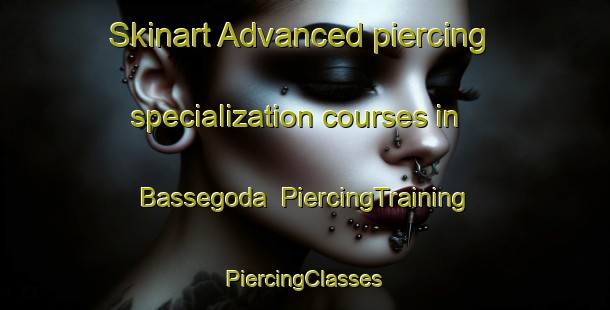 Skinart Advanced piercing specialization courses in Bassegoda PiercingTraining

PiercingClasses